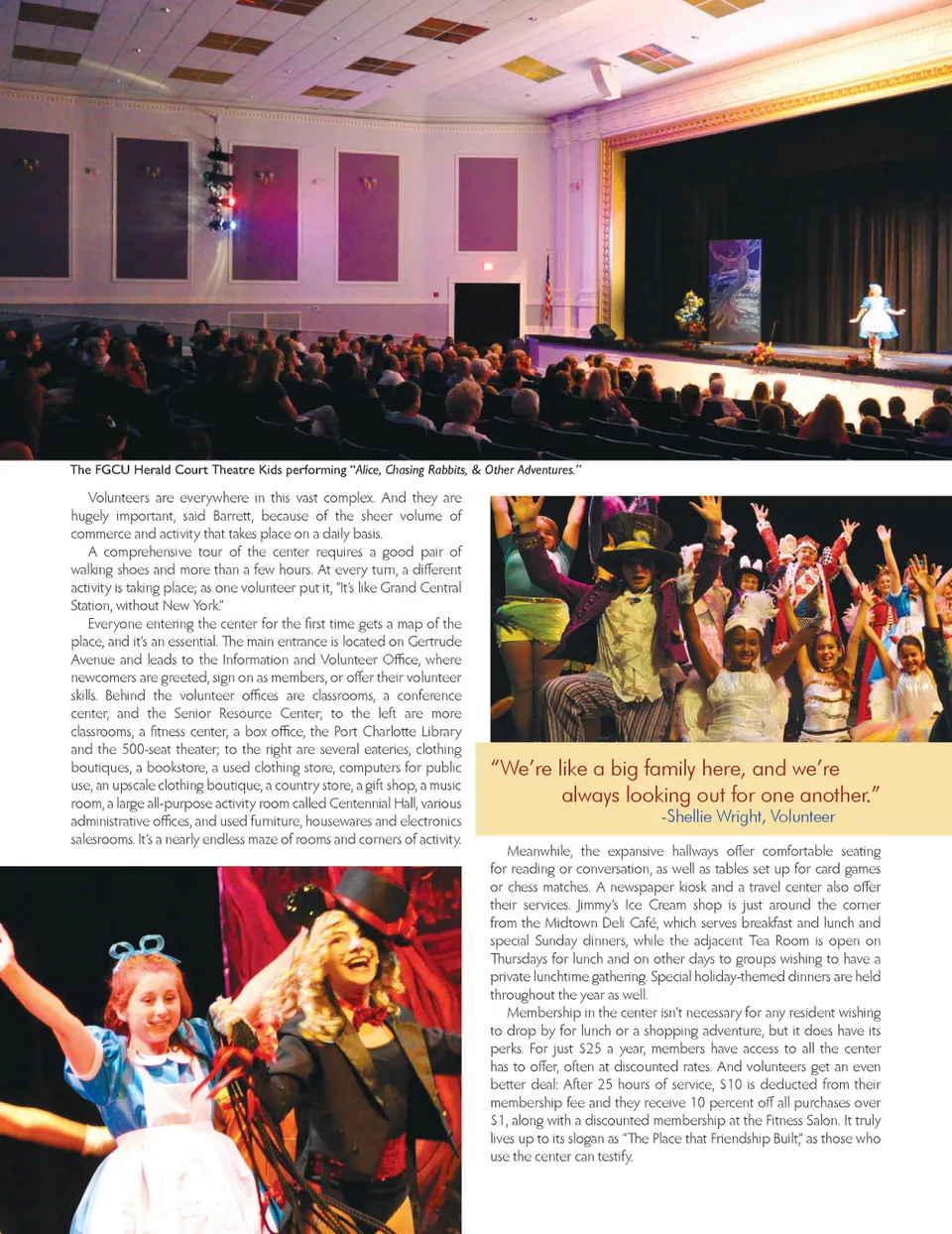 The FGCU Herald Court Theatre Kids performing "Alice, Chasing Rabbits, & Other Adventures."

Volunteers are everywhere in this vast complex. And they are hugely important, said Barrett, because of the sheer volume of commerce and activity that takes place on a daily basis.

A comprehensive tour of the center requires a good pair of walking shoes and more than a few hours. At every turn, a different activity is taking place; as one volunteer put it, "It's like Grand Central Station, without New York."

Everyone entering the center for the first time gets a map of the place, and it's an essential. The main entrance is located on Gertrude Avenue and leads to the Information and Volunteer Office, where newcomers are greeted, sign on as members, or offer their volunteer skills. Behind the volunteer offices are classrooms, a conference center, and the Senior Resource Center; to the left are more classrooms, a fitness center, a box office, the Port Charlotte Library and the 500-seat theater; to the right are several eateries, clothing boutiques, a bookstore, a used clothing store, computers for public use, an upscale clothing boutique, a country store, a gift shop, a music room, a large all-purpose activity room called Centennial Hall, various administrative offices, and used furniture, housewares and electronics salesrooms. It's a nearly endless maze of rooms and corners of activity.

"We're like a big family here, and we're always looking out for one another."
-Shellie Wright, Volunteer

Meanwhile, the expansive hallways offer comfortable seating for reading or conversation, as well as tables set up for card games or chess matches. A newspaper kiosk and a travel center also offer their services. Jimmy's Ice Cream shop is just around the corner from the Midtown Deli Café, which serves breakfast and lunch and special Sunday dinners, while the adjacent Tea Room is open on Thursdays for lunch and on other days to groups wishing to have a private lunchtime gathering. Special holiday-themed dinners are held throughout the year as well.

Membership in the center isn't necessary for any resident wishing to drop by for lunch or a shopping adventure, but it does have its perks. For just $25 a year, members have access to all the center has to offer, often at discounted rates. And volunteers get an even better deal: After 25 hours of service, $10 is deducted from their membership fee and they receive 10 percent off all purchases over $1, along with a discounted membership at the Fitness Salon. It truly lives up to its slogan as "The Place that Friendship Built," as those who use the center can testify.